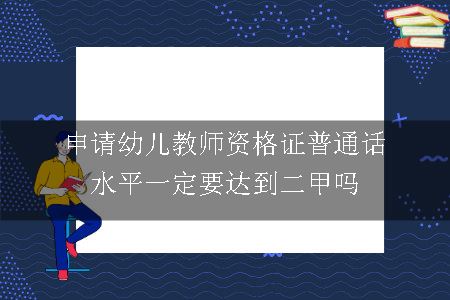 申请幼儿教师资格证普通话水平一定要达到二甲吗